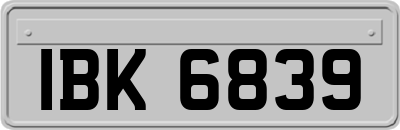 IBK 6839